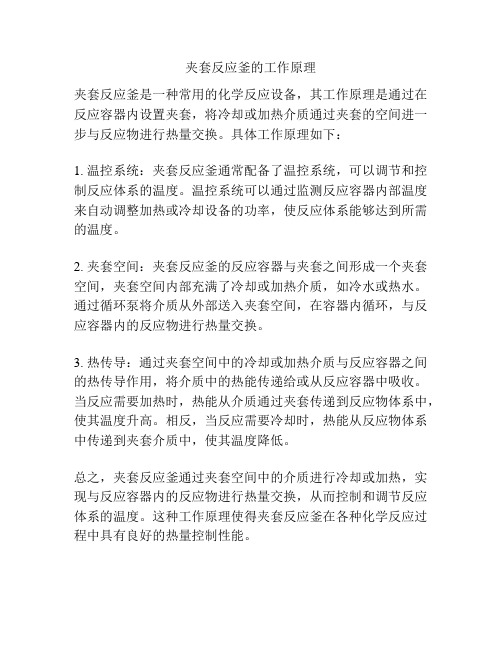 夹套反应釜的工作原理

夹套反应釜是一种常用的化学反应设备，其工作原理是通过在反应容器内设置夹套，将冷却或加热介质通过夹套的空间进一步与反应物进行热量交换。具体工作原理如下：

1. 温控系统：夹套反应釜通常配备了温控系统，可以调节和控制反应体系的温度。温控系统可以通过监测反应容器内部温度来自动调整加热或冷却设备的功率，使反应体系能够达到所需的温度。

2. 夹套空间：夹套反应釜的反应容器与夹套之间形成一个夹套空间，夹套空间内部充满了冷却或加热介质，如冷水或热水。通过循环泵将介质从外部送入夹套空间，在容器内循环，与反应容器内的反应物进行热量交换。

3. 热传导：通过夹套空间中的冷却或加热介质与反应容器之间的热传导作用，将介质中的热能传递给或从反应容器中吸收。当反应需要加热时，热能从介质通过夹套传递到反应物体系中，使其温度升高。相反，当反应需要冷却时，热能从反应物体系中传递到夹套介质中，使其温度降低。

总之，夹套反应釜通过夹套空间中的介质进行冷却或加热，实现与反应容器内的反应物进行热量交换，从而控制和调节反应体系的温度。这种工作原理使得夹套反应釜在各种化学反应过程中具有良好的热量控制性能。